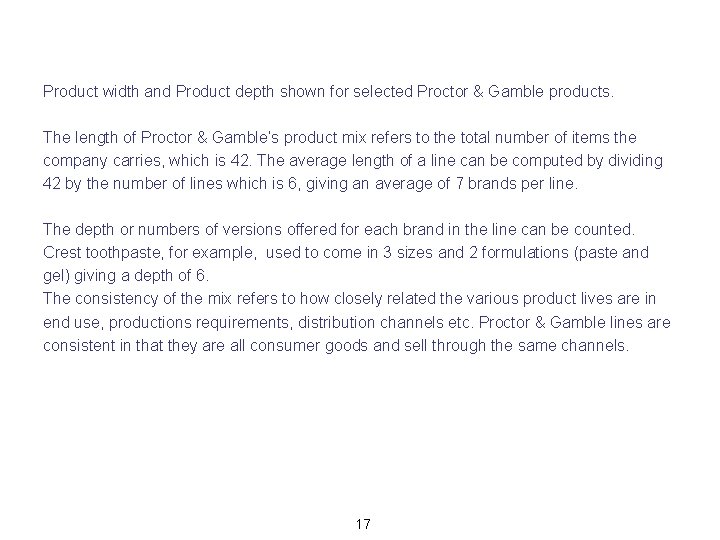 Product width and Product depth shown for selected Proctor & Gamble products.

The length of Proctor & Gamble's product mix refers to the total number of items the company carries, which is 42. The average length of a line can be computed by dividing 42 by the number of lines which is 6, giving an average of 7 brands per line.

The depth or numbers of versions offered for each brand in the line can be counted. Crest toothpaste, for example, used to come in 3 sizes and 2 formulations (paste and gel) giving a depth of 6.
The consistency of the mix refers to how closely related the various product lives are in end use, productions requirements, distribution channels etc. Proctor & Gamble lines are consistent in that they are all consumer goods and sell through the same channels.

17